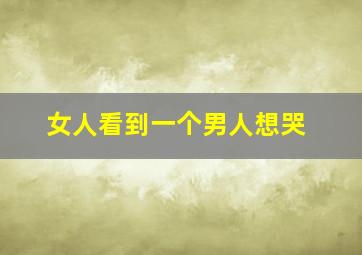 女人看到一个男人想哭